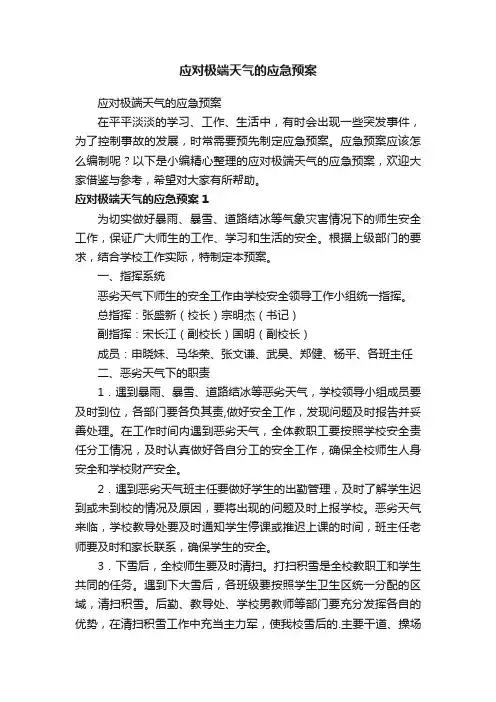 应对极端天气的应急预案

应对极端天气的应急预案

在平平淡淡的学习、工作、生活中，有时会出现一些突发事件，为了控制事故的发展，时常需要预先制定应急预案。应急预案应该怎么编制呢？以下是小编精心整理的应对极端天气的应急预案，欢迎大家借鉴与参考，希望对大家有所帮助。

应对极端天气的应急预案 1

为切实做好暴雨、暴雪、道路结冰等气象灾害情况下的师生安全工作，保证广大师生的工作、学习和生活的安全。根据上级部门的要求，结合学校工作实际，特制定本预案。

一、指挥系统

恶劣天气下师生的安全工作由学校安全领导工作小组统一指挥。

总指挥：张盛新（校长）宗明杰（书记）

副指挥：宋长江（副校长）国明（副校长）

成员：申晓妹、马华荣、张文谦、武昊、郑健、杨平、各班主任

二、恶劣天气下的职责

1．遇到暴雨、暴雪、道路结冰等恶劣天气，学校领导小组成员要及时到位，各部门要各负其责,做好安全工作，发现问题及时报告并妥善处理。在工作时间内遇到恶劣天气，全体教职工要按照学校安全责任分工情况，及时认真做好各自分工的安全工作，确保全校师生人身安全和学校财产安全。

2．遇到恶劣天气班主任要做好学生的出勤管理，及时了解学生迟到或未到校的情况及原因，要将出现的问题及时上报学校。恶劣天气来临，学校教导处要及时通知学生停课或推迟上课的时间，班主任老师要及时和家长联系，确保学生的安全。

3．下雪后，全校师生要及时清扫。打扫积雪是全校教职工和学生共同的任务。遇到下大雪后，各班级要按照学生卫生区统一分配的区域，清扫积雪。后勤、教导处、学校男教师等部门要充分发挥各自的优势，在清扫积雪工作中充当主力军，使我校雪后的.主要干道、操场